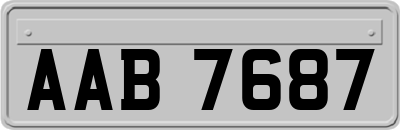 AAB 7687